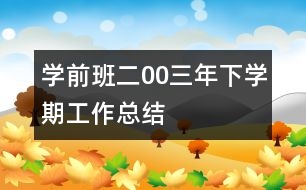 学前班二00三年下学期工作总结